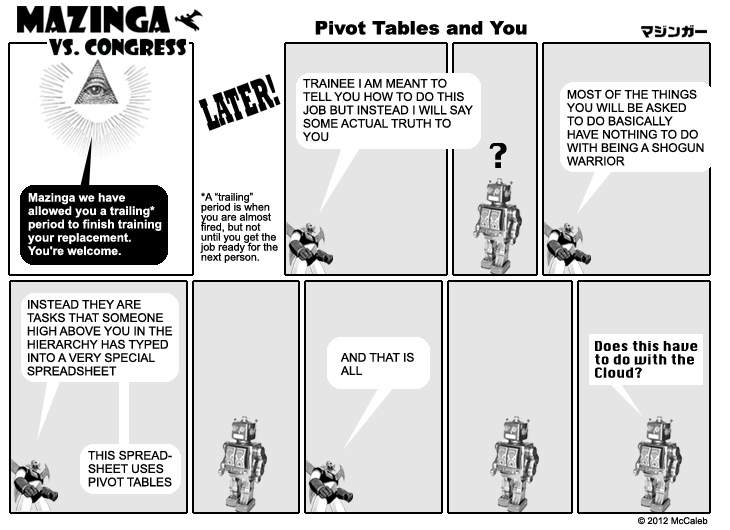 MAZINGA VS. CONGRESS

Pivot Tables and You

マジンガー

Mazinga we have allowed you a trailing* period to finish training your replacement. You're welcome.

LATER!

*A "trailing" period is when you are almost fired, but not until you get the job ready for the next person.

TRAINEE I AM MEANT TO TELL YOU HOW TO DO THIS JOB BUT INSTEAD I WILL SAY SOME ACTUAL TRUTH TO YOU

?

MOST OF THE THINGS YOU WILL BE ASKED TO DO BASICALLY HAVE NOTHING TO DO WITH BEING A SHOGUN WARRIOR

INSTEAD THEY ARE TASKS THAT SOMEONE HIGH ABOVE YOU IN THE HIERARCHY HAS TYPED INTO A VERY SPECIAL SPREADSHEET

THIS SPREADSHEET USES PIVOT TABLES

AND THAT IS ALL

Does this have to do with the Cloud?

© 2012 McCaleb